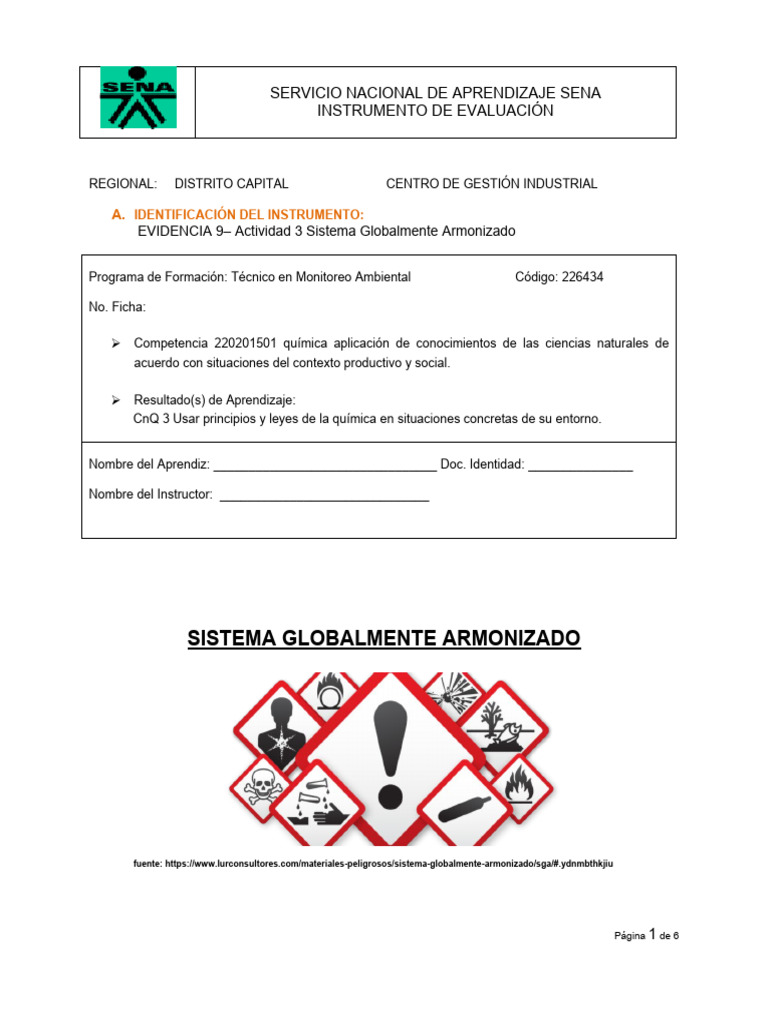 SENA

SERVICIO NACIONAL DE APRENDIZAJE SENA
INSTRUMENTO DE EVALUACIÓN

REGIONAL: DISTRITO CAPITAL CENTRO DE GESTIÓN INDUSTRIAL

A. IDENTIFICACIÓN DEL INSTRUMENTO:
EVIDENCIA 9– Actividad 3 Sistema Globalmente Armonizado

Programa de Formación: Técnico en Monitoreo Ambiental Código: 226434

No. Ficha:

➢ Competencia 220201501 química aplicación de conocimientos de las ciencias naturales de acuerdo con situaciones del contexto productivo y social.

➢ Resultado(s) de Aprendizaje:
CnQ 3 Usar principios y leyes de la química en situaciones concretas de su entorno.

Nombre del Aprendiz: ________________________________ Doc. Identidad: _______________

Nombre del Instructor: ______________________________

SISTEMA GLOBALMENTE ARMONIZADO

fuente: https://www.lurconsultores.com/materiales-peligrosos/sistema-globalmente-armonizado/sga/#.ydnmbthkjiu

Página 1 de 6